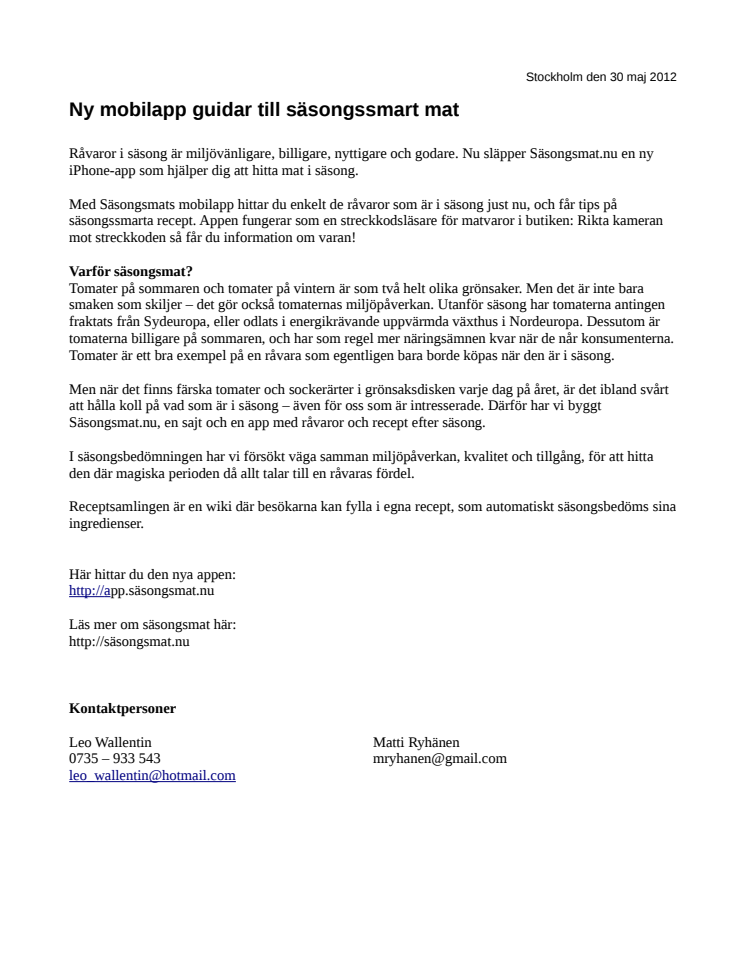 Stockholm den 30 maj 2012

Ny mobilapp guidar till säsongssmart mat

Råvaror i säsong är miljövänligare, billigare, nyttigare och godare. Nu släpper Säsongsmat.nu en ny iPhone-app som hjälper dig att hitta mat i säsong.

Med Säsongsmats mobilapp hittar du enkelt de råvaror som är i säsong just nu, och får tips på säsongssmarta recept. Appen fungerar som en streckkodsläsare för matvaror i butiken: Rikta kameran mot streckkoden så får du information om varan!

Varför säsongsmat?
Tomater på sommaren och tomater på vintern är som två helt olika grönsaker. Men det är inte bara smaken som skiljer – det gör också tomaternas miljöpåverkan. Utanför säsong har tomaterna antingen fraktats från Sydeuropa, eller odlats i energikrävande uppvärmda växthus i Nordeuropa. Dessutom är tomaterna billigare på sommaren, och har som regel mer näringsämnen kvar när de når konsumenterna. Tomater är ett bra exempel på en råvara som egentligen bara borde köpas när den är i säsong.

Men när det finns färska tomater och sockerärter i grönsaksdisken varje dag på året, är det ibland svårt att hålla koll på vad som är i säsong – även för oss som är intresserade. Därför har vi byggt Säsongsmat.nu, en sajt och en app med råvaror och recept efter säsong.

I säsongsbedömningen har vi försökt väga samman miljöpåverkan, kvalitet och tillgång, för att hitta den där magiska perioden då allt talar till en råvaras fördel.

Receptsamlingen är en wiki där besökarna kan fylla i egna recept, som automatiskt säsongsbedöms sina ingredienser.

Här hittar du den nya appen:
http://app.säsongsmat.nu

Läs mer om säsongsmat här:
http://säsongsmat.nu

Kontaktpersoner

Leo Wallentin
0735 – 933 543
leo_wallentin@hotmail.com

Matti Ryhänen
mryhanen@gmail.com